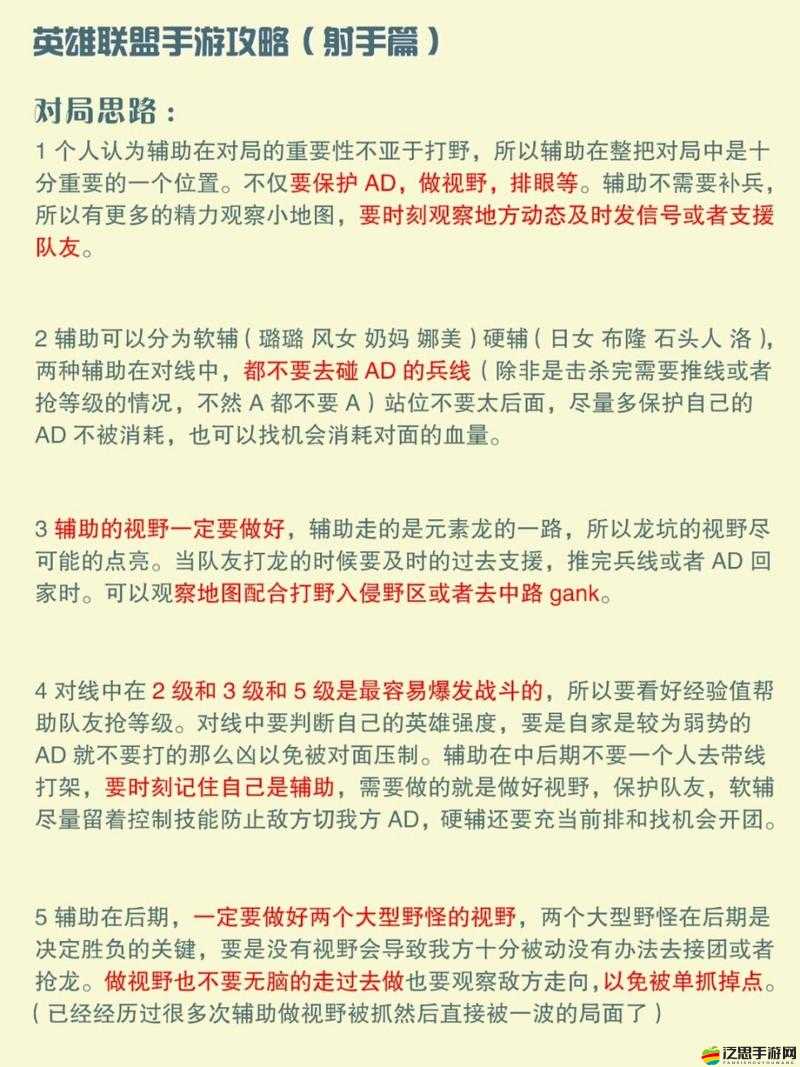 英雄联盟手游攻略（射手篇）

对局思路：

1 个人认为辅助在对局的重要性不亚于打野，所以辅助在整把对局中是十分重要的一个位置。不仅要保护 AD，做视野，排眼等。辅助不需要补兵，所以有更多的精力观察小地图，要时刻观察地方动态及时发信号或者支援队友。

2 辅助可以分为软辅（璐璐 风女 奶妈 娜美）硬辅（日女 布隆 石头人 洛），两种辅助在对线中，都不要去碰 AD 的兵线（除非是击杀完需要推线或者抢等级的情况，不然 A 都不要 A）站位不要太后面，尽量多保护自己的 AD 不被消耗，也可以找机会消耗对面的血量。

3 辅助的视野一定要做好，辅助走的是元素龙的一路，所以龙坑的视野尽可能的点亮。当队友打龙的时候要及时的过去支援，推完兵线或者 AD 回家时。可以观察地图配合打野入侵野区或者去中路 gank。

4 对线中在 2 级和 3 级和 5 级是最容易爆发战斗的，所以要看好经验值帮助队友抢等级。对线中要判断自己的英雄强度，要是自家是较为弱势的 AD 就不要打的那么凶以免被对面压制。辅助在中后期不要一个人去带线打架，要时刻记住自己是辅助，需要做的就是做好视野，保护队友，软辅尽量留着控制技能防止敌方切我方 AD，硬辅还要充当前排和找机会开团。

5 辅助在后期，一定要做好两个大型野怪的视野，两个大型野怪在后期是决定胜负的关键，要是没有视野会导致我方十分被动没有办法去接团或者抢龙。做视野也不要无脑的走过去做也要观察敌方走向，以免被单抓掉点。（已经经历过很多次辅助做视野被抓然后直接被一波的局面了）

泛思手游网